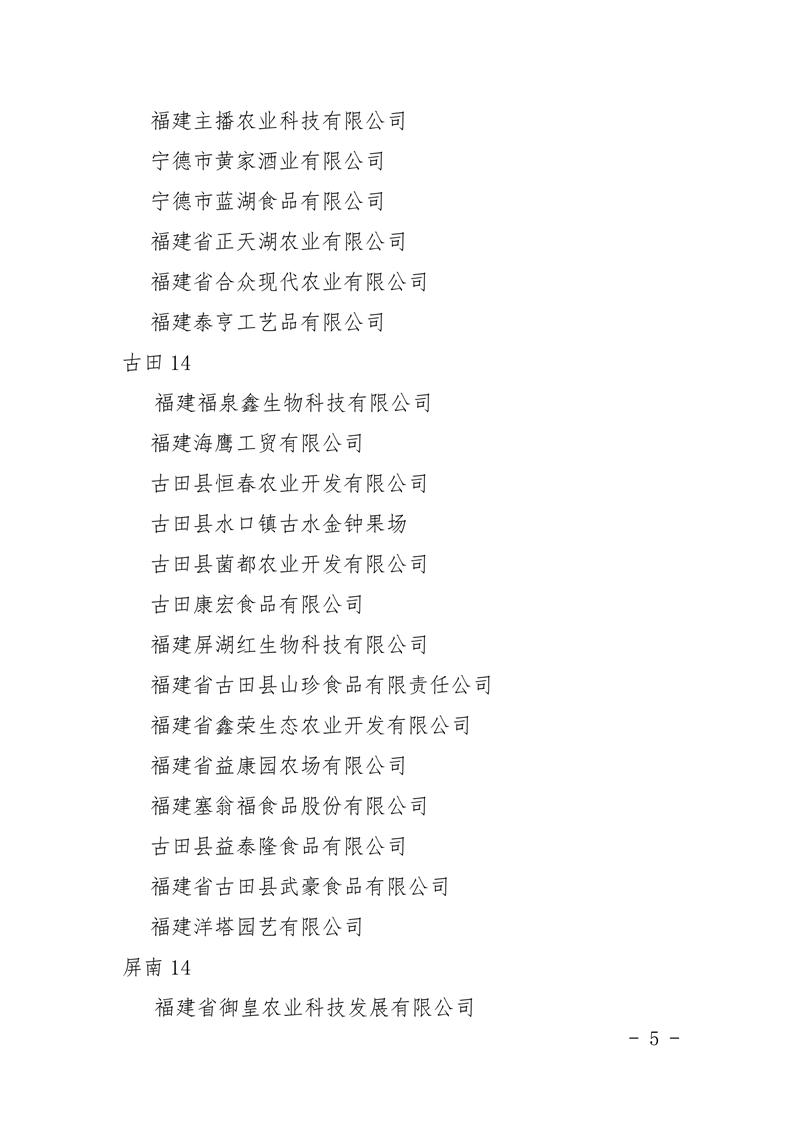 福建主播农业科技有限公司
宁德市黄家酒业有限公司
宁德市蓝湖食品有限公司
福建省正天湖农业有限公司
福建省合众现代农业有限公司
福建泰亨工艺品有限公司
古田 14
福建福泉鑫生物科技有限公司
福建海鹰工贸有限公司
古田县恒春农业开发有限公司
古田县水口镇古水金钟果场
古田县菌都农业开发有限公司
古田康宏食品有限公司
福建屏湖红生物科技有限公司
福建省古田县山珍食品有限责任公司
福建省鑫荣生态农业开发有限公司
福建省益康园农场有限公司
福建塞翁福食品股份有限公司
古田县益泰隆食品有限公司
福建省古田县武豪食品有限公司
福建洋塔园艺有限公司
屏南 14
福建省御皇农业科技发展有限公司
- 5 -